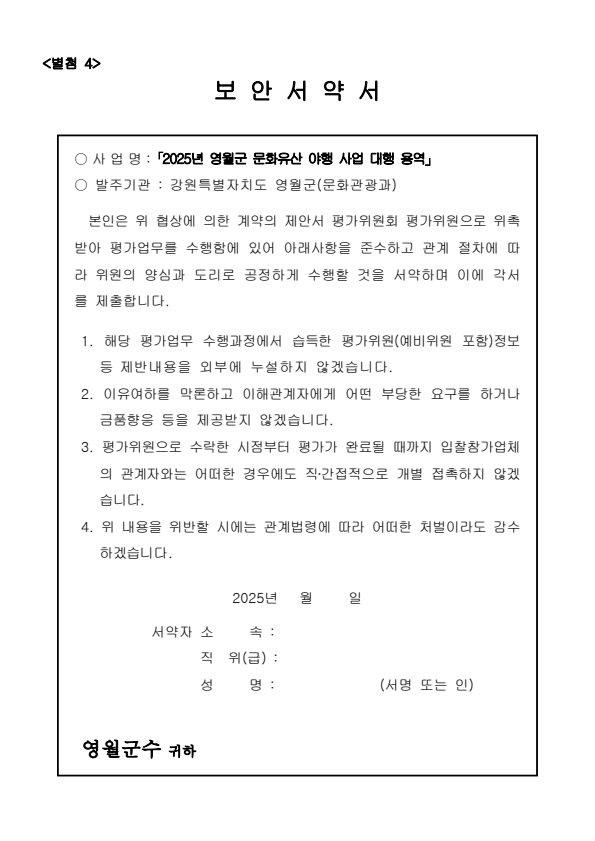 <별첨 4>

보 안 서 약 서

○ 사 업 명 : 「2025년 영월군 문화유산 야행 사업 대행 용역」
○ 발주기관 : 강원특별자치도 영월군(문화관광과)

본인은 위 협상에 의한 계약의 제안서 평가위원회 평가위원으로 위촉받아 평가업무를 수행함에 있어 아래사항을 준수하고 관계 절차에 따라 위원의 양심과 도리로 공정하게 수행할 것을 서약하며 이에 각서를 제출합니다.

1. 해당 평가업무 수행과정에서 습득한 평가위원(예비위원 포함)정보 등 제반내용을 외부에 누설하지 않겠습니다.
2. 이유여하를 막론하고 이해관계자에게 어떤 부당한 요구를 하거나 금품향응 등을 제공받지 않겠습니다.
3. 평가위원으로 수락한 시점부터 평가가 완료될 때까지 입찰참가업체의 관계자와는 어떠한 경우에도 직·간접적으로 개별 접촉하지 않겠습니다.
4. 위 내용을 위반할 시에는 관계법령에 따라 어떠한 처벌이라도 감수하겠습니다.

2025년 월 일

서약자 소 속 :
직 위(급) :
성 명 : (서명 또는 인)

영월군수 귀하